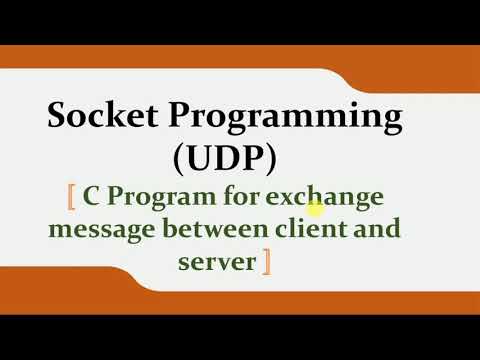 Socket Programming (UDP)

[ C Program for exchange message between client and server ]